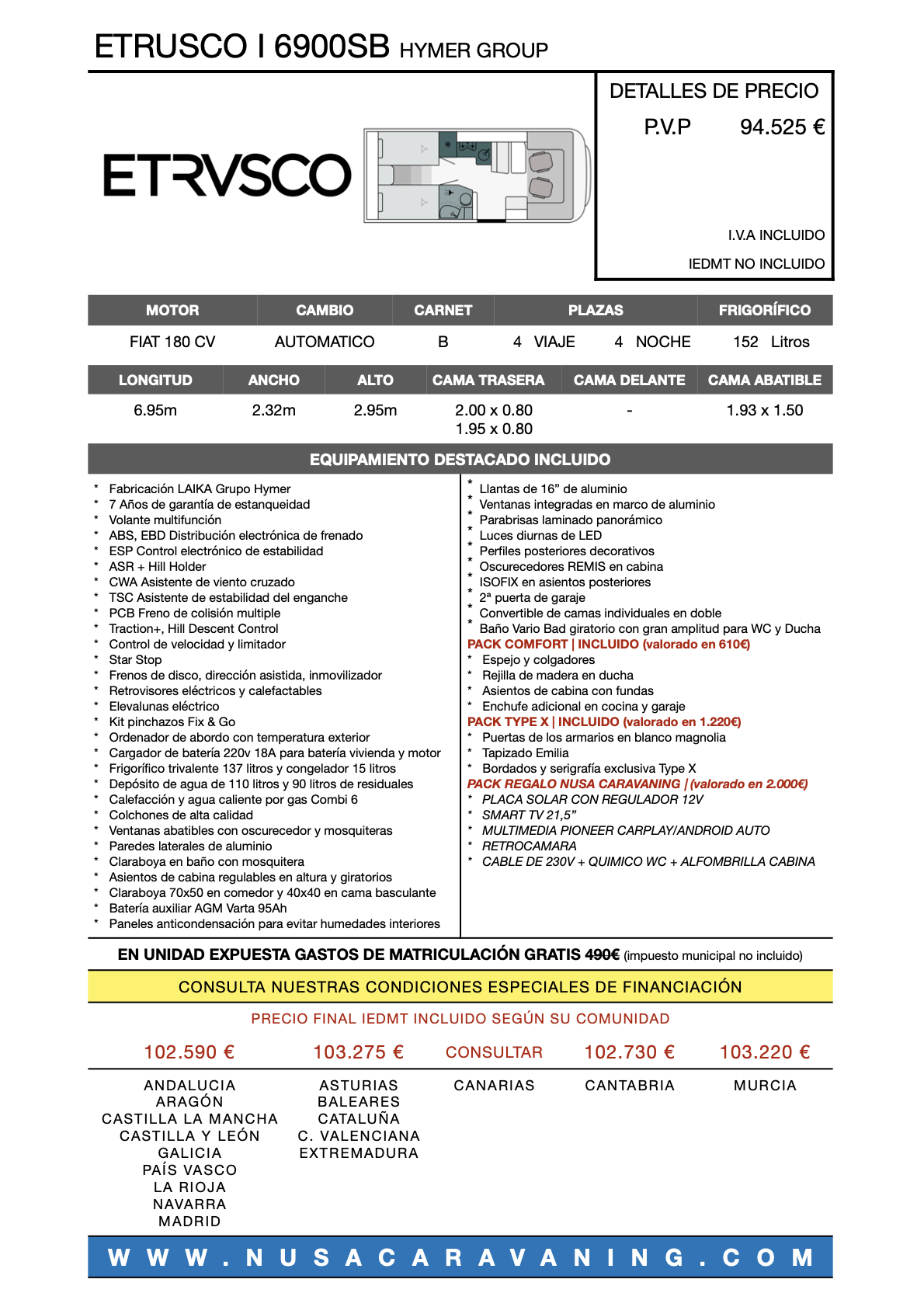 ETRUSCO I 6900SB HYMER GROUP

ETRVSCO

DETALLES DE PRECIO
P.V.P 94.525 €

I.V.A INCLUIDO
IEDMT NO INCLUIDO

| MOTOR | CAMBIO | CARNET | PLAZAS | FRIGORÍFICO |
|---|---|---|---|---|
| FIAT 180 CV | AUTOMATICO | B | 4 VIAJE 4 NOCHE | 152 Litros |

| LONGITUD | ANCHO | ALTO | CAMA TRASERA | CAMA DELANTE | CAMA ABATIBLE |
|---|---|---|---|---|---|
| 6.95m | 2.32m | 2.95m | 2.00 x 0.80 1.95 x 0.80 | - | 1.93 x 1.50 |

EQUIPAMIENTO DESTACADO INCLUIDO

* Fabricación LAIKA Grupo Hymer
* 7 Años de garantía de estanqueidad
* Volante multifunción
* ABS, EBD Distribución electrónica de frenado
* ESP Control electrónico de estabilidad
* ASR + Hill Holder
* CWA Asistente de viento cruzado
* TSC Asistente de estabilidad del enganche
* PCB Freno de colisión multiple
* Traction+, Hill Descent Control
* Control de velocidad y limitador
* Star Stop
* Frenos de disco, dirección asistida, inmovilizador
* Retrovisores eléctricos y calefactables
* Elevalunas eléctrico
* Kit pinchazos Fix & Go
* Ordenador de abordo con temperatura exterior
* Cargador de batería 220v 18A para batería vivienda y motor
* Frigorífico trivalente 137 litros y congelador 15 litros
* Depósito de agua de 110 litros y 90 litros de residuales
* Calefacción y agua caliente por gas Combi 6
* Colchones de alta calidad
* Ventanas abatibles con oscurecedor y mosquiteras
* Paredes laterales de aluminio
* Claraboya en baño con mosquitera
* Asientos de cabina regulables en altura y giratorios
* Claraboya 70x50 en comedor y 40x40 en cama basculante
* Batería auxiliar AGM Varta 95Ah
* Paneles anticondensación para evitar humedades interiores

* Llantas de 16” de aluminio
* Ventanas integradas en marco de aluminio
* Parabrisas laminado panorámico
* Luces diurnas de LED
* Perfiles posteriores decorativos
* Oscurecedores REMIS en cabina
* ISOFIX en asientos posteriores
* 2ª puerta de garaje
* Convertible de camas individuales en doble
* Baño Vario Bad giratorio con gran amplitud para WC y Ducha
PACK COMFORT | INCLUIDO (valorado en 610€)
* Espejo y colgadores
* Rejilla de madera en ducha
* Asientos de cabina con fundas
* Enchufe adicional en cocina y garaje
PACK TYPE X | INCLUIDO (valorado en 1.220€)
* Puertas de los armarios en blanco magnolia
* Tapizado Emilia
* Bordados y serigrafía exclusiva Type X
PACK REGALO NUSA CARAVANING | (valorado en 2.000€)
* PLACA SOLAR CON REGULADOR 12V
* SMART TV 21,5”
* MULTIMEDIA PIONEER CARPLAY/ANDROID AUTO
* RETROCAMARA
* CABLE DE 230V + QUIMICO WC + ALFOMBRILLA CABINA

EN UNIDAD EXPUESTA GASTOS DE MATRICULACIÓN GRATIS 490€ (impuesto municipal no incluido)

CONSULTA NUESTRAS CONDICIONES ESPECIALES DE FINANCIACIÓN

PRECIO FINAL IEDMT INCLUIDO SEGÚN SU COMUNIDAD

| 102.590 € | 103.275 € | CONSULTAR | 102.730 € | 103.220 € |
|---|---|---|---|---|
| ANDALUCIA ARAGÓN CASTILLA LA MANCHA CASTILLA Y LEÓN GALICIA PAÍS VASCO LA RIOJA NAVARRA MADRID | ASTURIAS BALEARES CATALUÑA C. VALENCIANA EXTREMADURA | CANARIAS | CANTABRIA | MURCIA |

WWW.NUSACARAVANING.COM